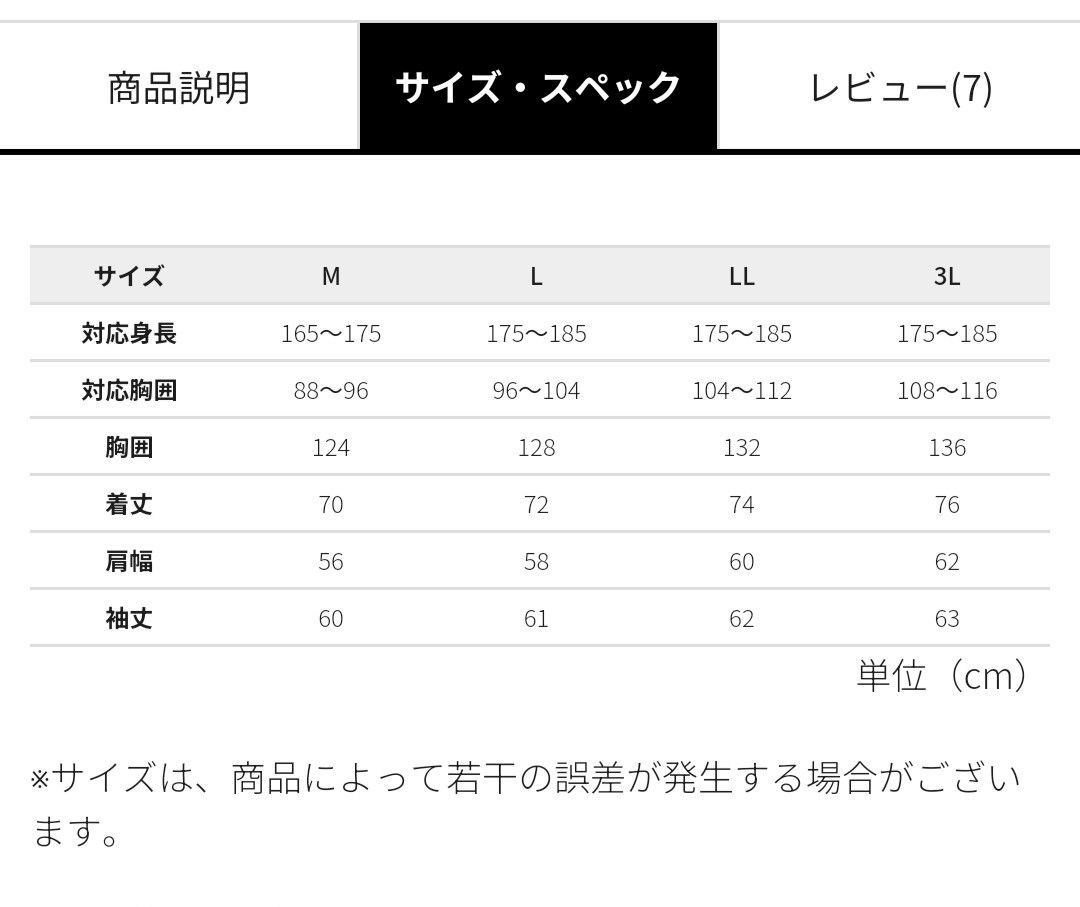 商品説明

サイズ・スペック

レビュー(7)

| サイズ | M | L | LL | 3L |
|---|---|---|---|---|
| 対応身長 | 165〜175 | 175〜185 | 175〜185 | 175〜185 |
| 対応胸囲 | 88〜96 | 96〜104 | 104〜112 | 108〜116 |
| 胸囲 | 124 | 128 | 132 | 136 |
| 着丈 | 70 | 72 | 74 | 76 |
| 肩幅 | 56 | 58 | 60 | 62 |
| 袖丈 | 60 | 61 | 62 | 63 |

単位（cm）

※サイズは、商品によって若干の誤差が発生する場合がございます。